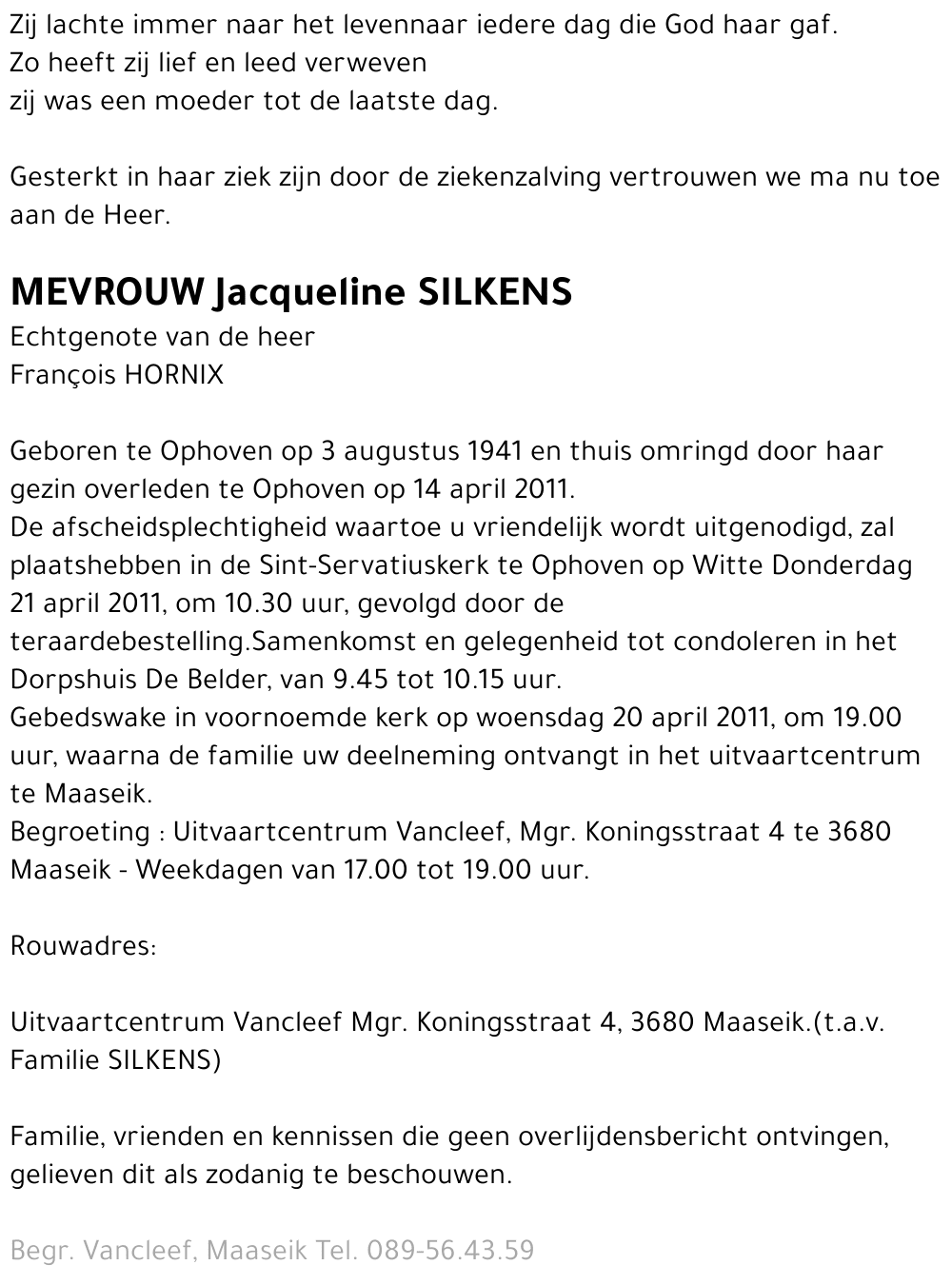 Zij lachte immer naar het levennaar iedere dag die God haar gaf.
Zo heeft zij lief en leed verweven
zij was een moeder tot de laatste dag.

Gesterkt in haar ziek zijn door de ziekenzalving vertrouwen we ma nu toe aan de Heer.

MEVROUW Jacqueline SILKENS
Echtgenote van de heer
François HORNIX

Geboren te Ophoven op 3 augustus 1941 en thuis omringd door haar gezin overleden te Ophoven op 14 april 2011.
De afscheidsplechtigheid waartoe u vriendelijk wordt uitgenodigd, zal plaatshebben in de Sint-Servatiuskerk te Ophoven op Witte Donderdag 21 april 2011, om 10.30 uur, gevolgd door de teraardebestelling.Samenkomst en gelegenheid tot condoleren in het Dorpshuis De Belder, van 9.45 tot 10.15 uur.
Gebedswake in voornoemde kerk op woensdag 20 april 2011, om 19.00 uur, waarna de familie uw deelneming ontvangt in het uitvaartcentrum te Maaseik.
Begroeting : Uitvaartcentrum Vancleef, Mgr. Koningsstraat 4 te 3680 Maaseik - Weekdagen van 17.00 tot 19.00 uur.

Rouwadres:

Uitvaartcentrum Vancleef Mgr. Koningsstraat 4, 3680 Maaseik.(t.a.v. Familie SILKENS)

Familie, vrienden en kennissen die geen overlijdensbericht ontvingen, gelieven dit als zodanig te beschouwen.

Begr. Vancleef, Maaseik Tel. 089-56.43.59